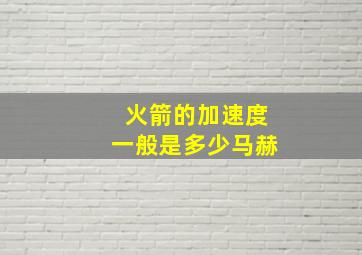 火箭的加速度
一般是多少马赫